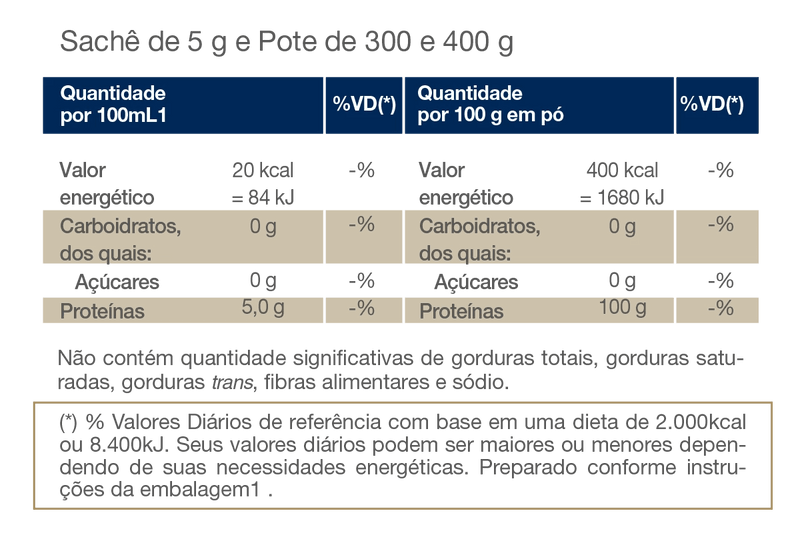 Sachê de 5 g e Pote de 300 e 400 g

| Quantidade por 100mL1 | | %VD(*) | Quantidade por 100 g em pó | | %VD(*) |
|---|---|---|---|---|---|
| Valor energético | 20 kcal = 84 kJ | -% | Valor energético | 400 kcal = 1680 kJ | -% |
| Carboidratos, dos quais: | 0 g | -% | Carboidratos, dos quais: | 0 g | -% |
| Açúcares | 0 g | -% | Açúcares | 0 g | -% |
| Proteínas | 5,0 g | -% | Proteínas | 100 g | -% |

Não contém quantidade significativas de gorduras totais, gorduras saturadas, gorduras trans, fibras alimentares e sódio.

(*) % Valores Diários de referência com base em uma dieta de 2.000kcal ou 8.400kJ. Seus valores diários podem ser maiores ou menores dependendo de suas necessidades energéticas. Preparado conforme instruções da embalagem1 .